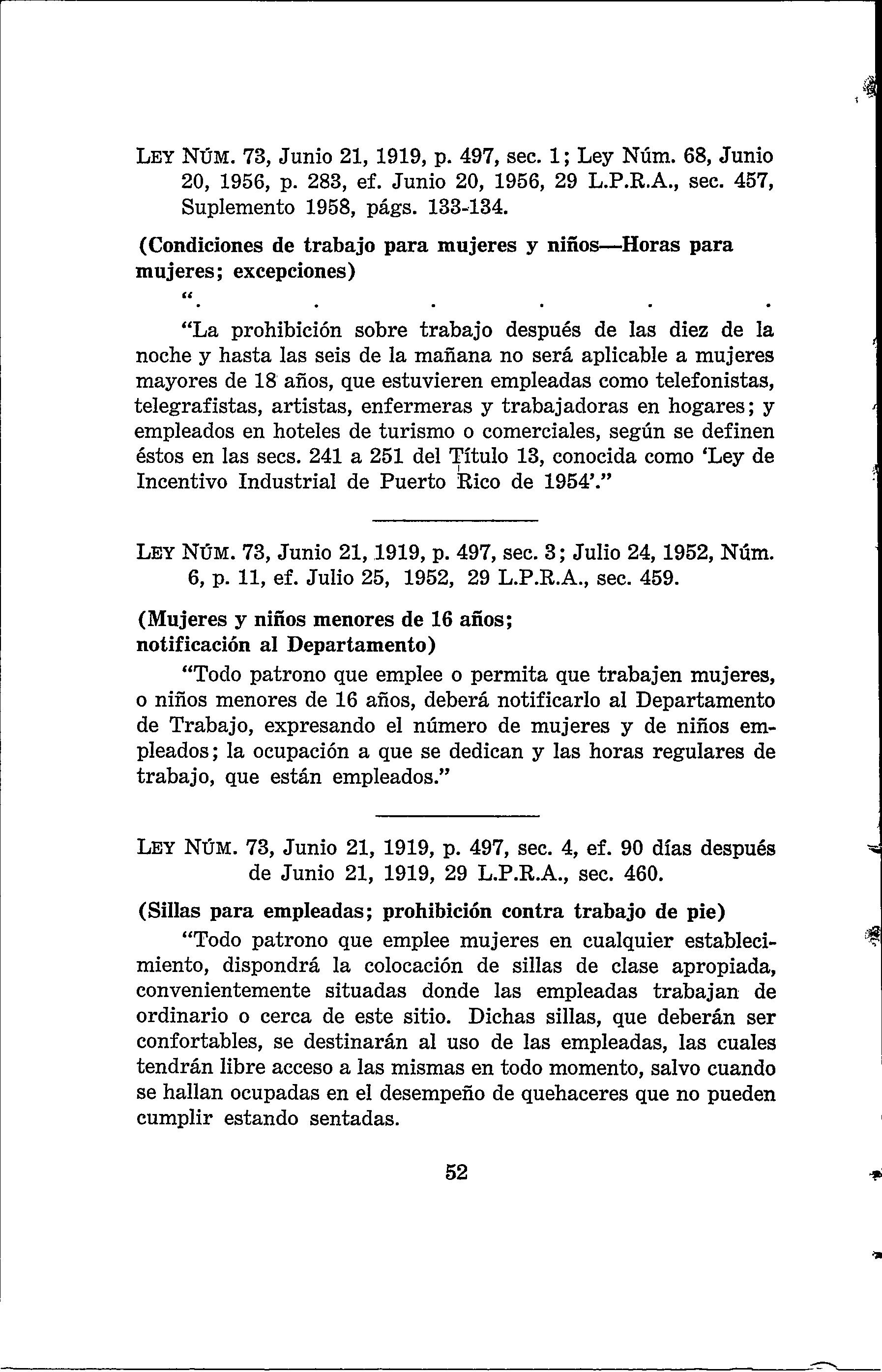 LEY NÚM. 73, Junio 21, 1919, p. 497, sec. 1; Ley Núm. 68, Junio 20, 1956, p. 283, ef. Junio 20, 1956, 29 L.P.R.A., sec. 457, Suplemento 1958, págs. 133-134.

(Condiciones de trabajo para mujeres y niños—Horas para mujeres; excepciones)

". . . . . .

"La prohibición sobre trabajo después de las diez de la noche y hasta las seis de la mañana no será aplicable a mujeres mayores de 18 años, que estuvieren empleadas como telefonistas, telegrafistas, artistas, enfermeras y trabajadoras en hogares; y empleados en hoteles de turismo o comerciales, según se definen éstos en las secs. 241 a 251 del Título 13, conocida como 'Ley de Incentivo Industrial de Puerto Rico de 1954'."

LEY NÚM. 73, Junio 21, 1919, p. 497, sec. 3; Julio 24, 1952, Núm. 6, p. 11, ef. Julio 25, 1952, 29 L.P.R.A., sec. 459.

(Mujeres y niños menores de 16 años; notificación al Departamento)

"Todo patrono que emplee o permita que trabajen mujeres, o niños menores de 16 años, deberá notificarlo al Departamento de Trabajo, expresando el número de mujeres y de niños empleados; la ocupación a que se dedican y las horas regulares de trabajo, que están empleados."

LEY NÚM. 73, Junio 21, 1919, p. 497, sec. 4, ef. 90 días después de Junio 21, 1919, 29 L.P.R.A., sec. 460.

(Sillas para empleadas; prohibición contra trabajo de pie)

"Todo patrono que emplee mujeres en cualquier establecimiento, dispondrá la colocación de sillas de clase apropiada, convenientemente situadas donde las empleadas trabajan de ordinario o cerca de este sitio. Dichas sillas, que deberán ser confortables, se destinarán al uso de las empleadas, las cuales tendrán libre acceso a las mismas en todo momento, salvo cuando se hallan ocupadas en el desempeño de quehaceres que no pueden cumplir estando sentadas.

52